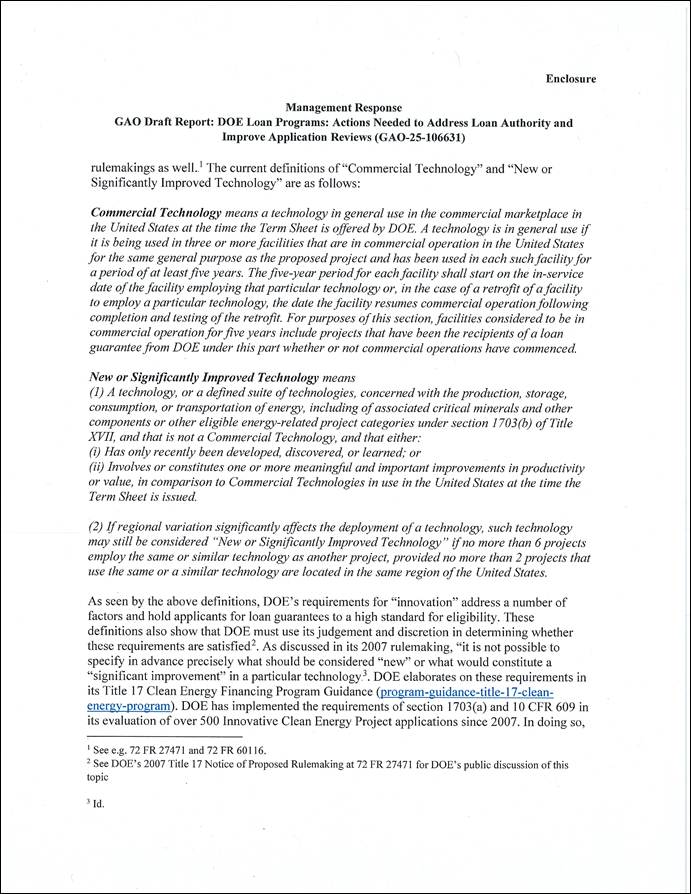 Enclosure

Management Response
GAO Draft Report: DOE Loan Programs: Actions Needed to Address Loan Authority and Improve Application Reviews (GAO-25-106631)

rulemakings as well.$^1$ The current definitions of "Commercial Technology" and "New or Significantly Improved Technology" are as follows:

Commercial Technology means a technology in general use in the commercial marketplace in the United States at the time the Term Sheet is offered by DOE. A technology is in general use if it is being used in three or more facilities that are in commercial operation in the United States for the same general purpose as the proposed project and has been used in each such facility for a period of at least five years. The five-year period for each facility shall start on the in-service date of the facility employing that particular technology or, in the case of a retrofit of a facility to employ a particular technology, the date the facility resumes commercial operation following completion and testing of the retrofit. For purposes of this section, facilities considered to be in commercial operation for five years include projects that have been the recipients of a loan guarantee from DOE under this part whether or not commercial operations have commenced.

New or Significantly Improved Technology means
(1) A technology, or a defined suite of technologies, concerned with the production, storage, consumption, or transportation of energy, including of associated critical minerals and other components or other eligible energy-related project categories under section 1703(b) of Title XVII, and that is not a Commercial Technology, and that either:
(i) Has only recently been developed, discovered, or learned; or
(ii) Involves or constitutes one or more meaningful and important improvements in productivity or value, in comparison to Commercial Technologies in use in the United States at the time the Term Sheet is issued.

(2) If regional variation significantly affects the deployment of a technology, such technology may still be considered "New or Significantly Improved Technology" if no more than 6 projects employ the same or similar technology as another project, provided no more than 2 projects that use the same or a similar technology are located in the same region of the United States.

As seen by the above definitions, DOE's requirements for "innovation" address a number of factors and hold applicants for loan guarantees to a high standard for eligibility. These definitions also show that DOE must use its judgement and discretion in determining whether these requirements are satisfied$^2$. As discussed in its 2007 rulemaking, "it is not possible to specify in advance precisely what should be considered "new" or what would constitute a "significant improvement" in a particular technology$^3$. DOE elaborates on these requirements in its Title 17 Clean Energy Financing Program Guidance (program-guidance-title-17-clean-energy-program). DOE has implemented the requirements of section 1703(a) and 10 CFR 609 in its evaluation of over 500 Innovative Clean Energy Project applications since 2007. In doing so,

$^1$ See e.g. 72 FR 27471 and 72 FR 60116.
$^2$ See DOE's 2007 Title 17 Notice of Proposed Rulemaking at 72 FR 27471 for DOE's public discussion of this topic

$^3$ Id.